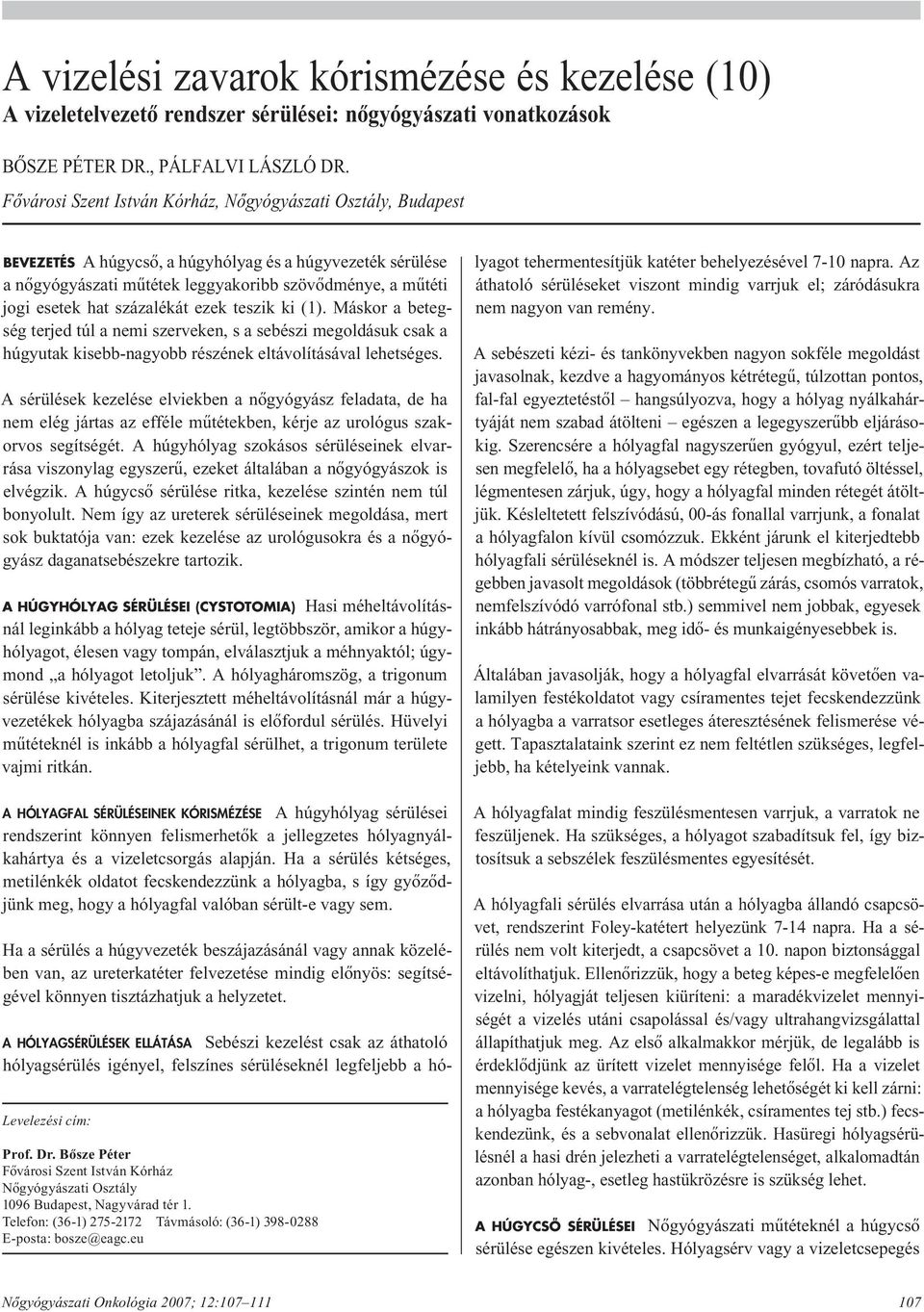 A vizelési zavarok kórismézése és kezelése (10)
A vizeletelvezető rendszer sérülései: nőgyógyászati vonatkozások

BŐSZE PÉTER DR., PÁLFALVI LÁSZLÓ DR.
Fővárosi Szent István Kórház, Nőgyógyászati Osztály, Budapest

BEVEZETÉS A húgycső, a húgyhólyag és a húgyvezeték sérülése a nőgyógyászati műtétek leggyakoribb szövődménye, a műtéti jogi esetek hat százalékát ezek teszik ki (1). Máskor a betegség terjed túl a nemi szerveken, s a sebészi megoldásuk csak a húgyutak kisebb-nagyobb részének eltávolításával lehetséges.

A sérülések kezelése elviekben a nőgyógyász feladata, de ha nem elég jártas az efféle műtétekben, kérje az urológus szakorvos segítségét. A húgyhólyag szokásos sérüléseinek elvarrása viszonylag egyszerű, ezeket általában a nőgyógyászok is elvégzik. A húgycső sérülése ritka, kezelése szintén nem túl bonyolult. Nem így az ureterek sérüléseinek megoldása, mert sok buktatója van: ezek kezelése az urológusokra és a nőgyógyász daganatsebészekre tartozik.

A HÚGYHÓLYAG SÉRÜLÉSEI (CYSTOTOMIA) Hasi méheltávolításnál leginkább a hólyag teteje sérül, legtöbbször, amikor a húgyhólyagot, élesen vagy tompán, elválasztjuk a méhnyaktól; úgymond „a hólyagot letoljuk”. A hólyagháromszög, a trigonum sérülése kivételes. Kiterjesztett méheltávolításnál már a húgyvezetékek hólyagba szájazásánál is előfordul sérülés. Hüvelyi műtéteknél is inkább a hólyagfal sérülhet, a trigonum területe vajmi ritkán.

A HÓLYAGFAL SÉRÜLÉSEINEK KÓRISMÉZÉSE A húgyhólyag sérülései rendszerint könnyen felismerhetők a jellegzetes hólyagnyálkahártya és a vizeletcsorgás alapján. Ha a sérülés kétséges, metilénkék oldatot fecskendezzünk a hólyagba, s így győződjünk meg, hogy a hólyagfal valóban sérült-e vagy sem.

Ha a sérülés a húgyvezeték beszájazásánál vagy annak közelében van, az ureterkatéter felvezetése mindig előnyös: segítségével könnyen tisztázhatjuk a helyzetet.

A HÓLYAGSÉRÜLÉSEK ELLÁTÁSA Sebészi kezelést csak az áthatoló hólyagsérülés igényel, felszínes sérüléseknél legfeljebb a hólyagot tehermentesítjük katéter behelyezésével 7-10 napra. Az áthatoló sérüléseket viszont mindig varrjuk el; záródásukra nem nagyon van remény.

A sebészeti kézi- és tankönyvekben nagyon sokféle megoldást javasolnak, kezdve a hagyományos kétrétegű, túlzottan pontos, fal-fal egyeztetéstől – hangsúlyozva, hogy a hólyag nyálkahártyáját nem szabad átölteni – egészen a legegyszerűbb eljárásokig. Szerencsére a hólyagfal nagyszerűen gyógyul, ezért teljesen megfelelő, ha a hólyagsebet egy rétegben, tovafutó öltéssel, légmentesen zárjuk, úgy, hogy a hólyagfal minden rétegét átöltjük. Késleltetett felszívódású, 00-ás fonallal varrjunk, a fonalat a hólyagfalon kívül csomózzuk. Ekként járunk el kiterjedtebb hólyagfali sérüléseknél is. A módszer teljesen megbízható, a régebben javasolt megoldások (többrétegű zárás, csomós varratok, nemfelszívódó varrófonal stb.) semmivel nem jobbak, egyesek inkább hátrányosabbak, meg idő- és munkaigényesebbek is.

Általában javasolják, hogy a hólyagfal elvarrását követően valamilyen festékoldatot vagy csíramentes tejet fecskendezzünk a hólyagba a varratsor esetleges áteresztésének felismerése végett. Tapasztalataink szerint ez nem feltétlen szükséges, legfeljebb, ha kételyeink vannak.

A hólyagfalat mindig feszülésmentesen varrjuk, a varratok ne feszüljenek. Ha szükséges, a hólyagot szabadítsuk fel, így biztosítsuk a sebszélek feszülésmentes egyesítését.

A hólyagfali sérülés elvarrása után a hólyagba állandó csapcsövet, rendszerint Foley-katétert helyezünk 7-14 napra. Ha a sérülés nem volt kiterjedt, a csapcsövet a 10. napon biztonsággal eltávolíthatjuk. Ellenőrizzük, hogy a beteg képes-e megfelelően vizelni, hólyagját teljesen kiüríteni: a maradékvizelet mennyiségét a vizelés utáni csapolással és/vagy ultrahangvizsgálattal állapíthatjuk meg. Az első alkalmakkor mérjük, de legalább is érdeklődjünk az ürített vizelet mennyisége felől. Ha a vizelet mennyisége kevés, a varratelégtelenség lehetőségét ki kell zárni: a hólyagba festékanyagot (metilénkék, csíramentes tej stb.) fecskendezünk, és a sebvonalat ellenőrizzük. Hasüregi hólyagsérülésnél a hasi drén jelezheti a varratelégtelenséget, alkalomadtán azonban hólyag-, esetleg hastükrözésre is szükség lehet.

A HÚGYCSŐ SÉRÜLÉSEI Nőgyógyászati műtéteknél a húgycső sérülése egészen kivételes. Hólyagsérv vagy a vizeletcsepegés

Levelezési cím:

Prof. Dr. Bősze Péter
Fővárosi Szent István Kórház
Nőgyógyászati Osztály
1096 Budapest, Nagyvárad tér 1.
Telefon: (36-1) 275-2172 Távmásoló: (36-1) 398-0288
E-posta: bosze@eagc.eu

Nőgyógyászati Onkológia 2007; 12:107–111 107